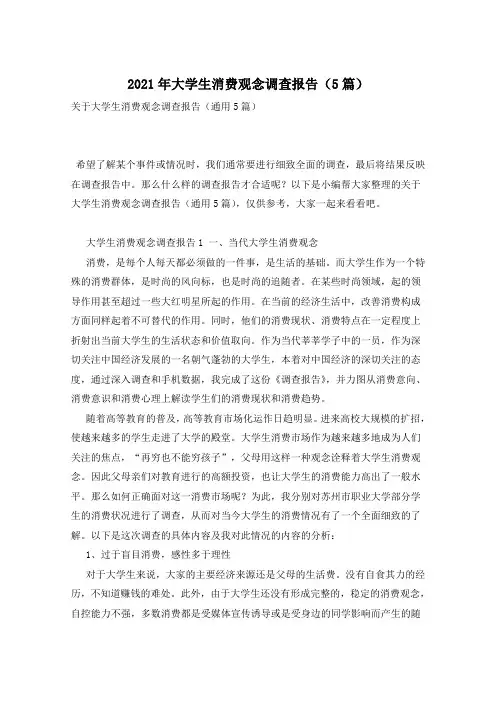 2021年大学生消费观念调查报告（5篇）

关于大学生消费观念调查报告（通用5篇）

希望了解某个事件或情况时，我们通常要进行细致全面的调查，最后将结果反映在调查报告中。那么什么样的调查报告才合适呢？以下是小编帮大家整理的关于大学生消费观念调查报告（通用5篇），仅供参考，大家一起来看看吧。

大学生消费观念调查报告1 一、当代大学生消费观念

消费，是每个人每天都必须做的一件事，是生活的基础。而大学生作为一个特殊的消费群体，是时尚的风向标，也是时尚的追随者。在某些时尚领域，起的领导作用甚至超过一些大红明星所起的作用。在当前的经济生活中，改善消费构成方面同样起着不可替代的作用。同时，他们的消费现状、消费特点在一定程度上折射出当前大学生的生活状态和价值取向。作为当代莘莘学子中的一员，作为深切关注中国经济发展的一名朝气蓬勃的大学生，本着对中国经济的深切关注的态度，通过深入调查和手机数据，我完成了这份《调查报告》，并力图从消费意向、消费意识和消费心理上解读学生们的消费现状和消费趋势。

随着高等教育的普及，高等教育市场化运作日趋明显。进来高校大规模的扩招，使越来越多的学生走进了大学的殿堂。大学生消费市场作为越来越多地成为人们关注的焦点，“再穷也不能穷孩子”，父母用这样一种观念诠释着大学生消费观念。因此父母亲们对教育进行的高额投资，也让大学生的消费能力高出了一般水平。那么如何正确面对这一消费市场呢？为此，我分别对苏州市职业大学部分学生的消费状况进行了调查，从而对当今大学生的消费情况有了一个全面细致的了解。以下是这次调查的具体内容及我对此情况的内容的分析：

1、过于盲目消费，感性多于理性

对于大学生来说，大家的主要经济来源还是父母的生活费。没有自食其力的经历，不知道赚钱的难处。此外，由于大学生还没有形成完整的，稳定的消费观念，自控能力不强，多数消费都是受媒体宣传诱导或是受身边的同学影响而产生的随